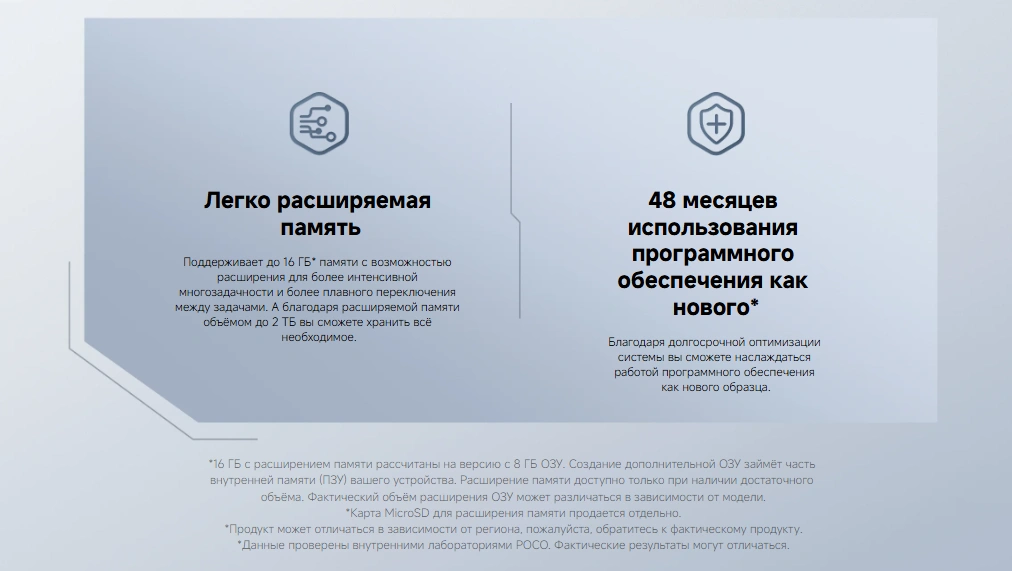 Легко расширяемая память

Поддерживает до 16 ГБ* памяти с возможностью расширения для более интенсивной многозадачности и более плавного переключения между задачами. А благодаря расширяемой памяти объёмом до 2 ТБ вы сможете хранить всё необходимое.

48 месяцев использования программного обеспечения как нового*

Благодаря долгосрочной оптимизации системы вы сможете наслаждаться работой программного обеспечения как нового образца.

*16 ГБ с расширением памяти рассчитаны на версию с 8 ГБ ОЗУ. Создание дополнительной ОЗУ займёт часть внутренней памяти (ПЗУ) вашего устройства. Расширение памяти доступно только при наличии достаточного объёма. Фактический объём расширения ОЗУ может различаться в зависимости от модели.
*Карта MicroSD для расширения памяти продается отдельно.
*Продукт может отличаться в зависимости от региона, пожалуйста, обратитесь к фактическому продукту.
*Данные проверены внутренними лабораториями POCO. Фактические результаты могут отличаться.